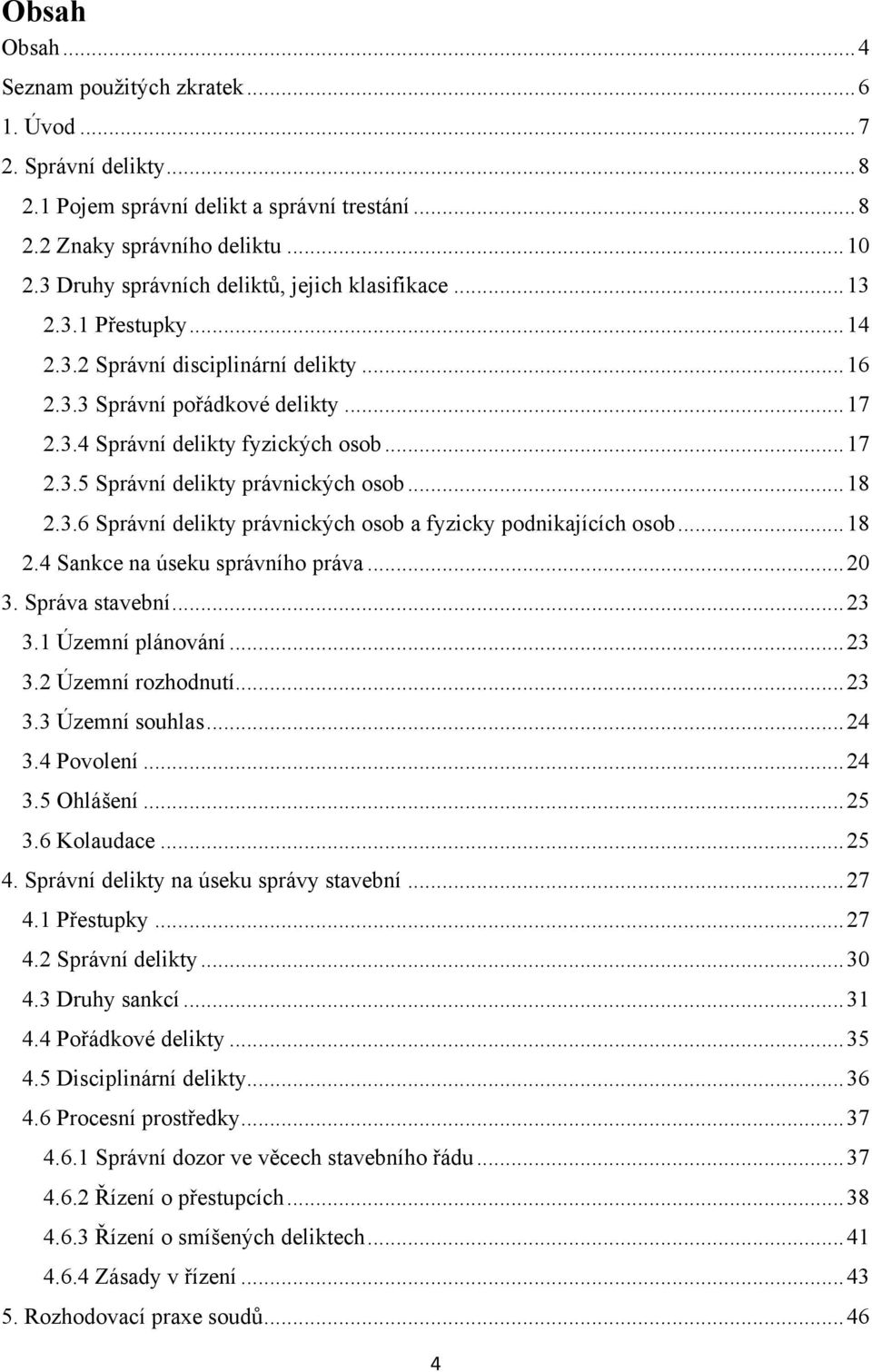 Obsah

Obsah ... 4
Seznam použitých zkratek ... 6
1. Úvod ... 7
2. Správní delikty ... 8
2.1 Pojem správní delikt a správní trestání ... 8
2.2 Znaky správního deliktu ... 10
2.3 Druhy správních deliktů, jejich klasifikace ... 13
2.3.1 Přestupky ... 14
2.3.2 Správní disciplinární delikty ... 16
2.3.3 Správní pořádkové delikty ... 17
2.3.4 Správní delikty fyzických osob ... 17
2.3.5 Správní delikty právnických osob ... 18
2.3.6 Správní delikty právnických osob a fyzicky podnikajících osob ... 18
2.4 Sankce na úseku správního práva ... 20
3. Správa stavební ... 23
3.1 Územní plánování ... 23
3.2 Územní rozhodnutí ... 23
3.3 Územní souhlas ... 24
3.4 Povolení ... 24
3.5 Ohlášení ... 25
3.6 Kolaudace ... 25
4. Správní delikty na úseku správy stavební ... 27
4.1 Přestupky ... 27
4.2 Správní delikty ... 30
4.3 Druhy sankcí ... 31
4.4 Pořádkové delikty ... 35
4.5 Disciplinární delikty ... 36
4.6 Procesní prostředky ... 37
4.6.1 Správní dozor ve věcech stavebního řádu ... 37
4.6.2 Řízení o přestupcích ... 38
4.6.3 Řízení o smíšených deliktech ... 41
4.6.4 Zásady v řízení ... 43
5. Rozhodovací praxe soudů ... 46

4